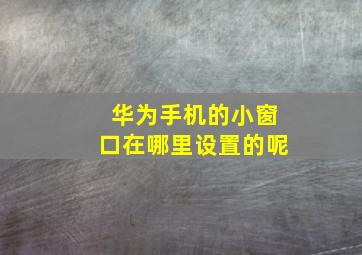 华为手机的小窗口在哪里设置的呢